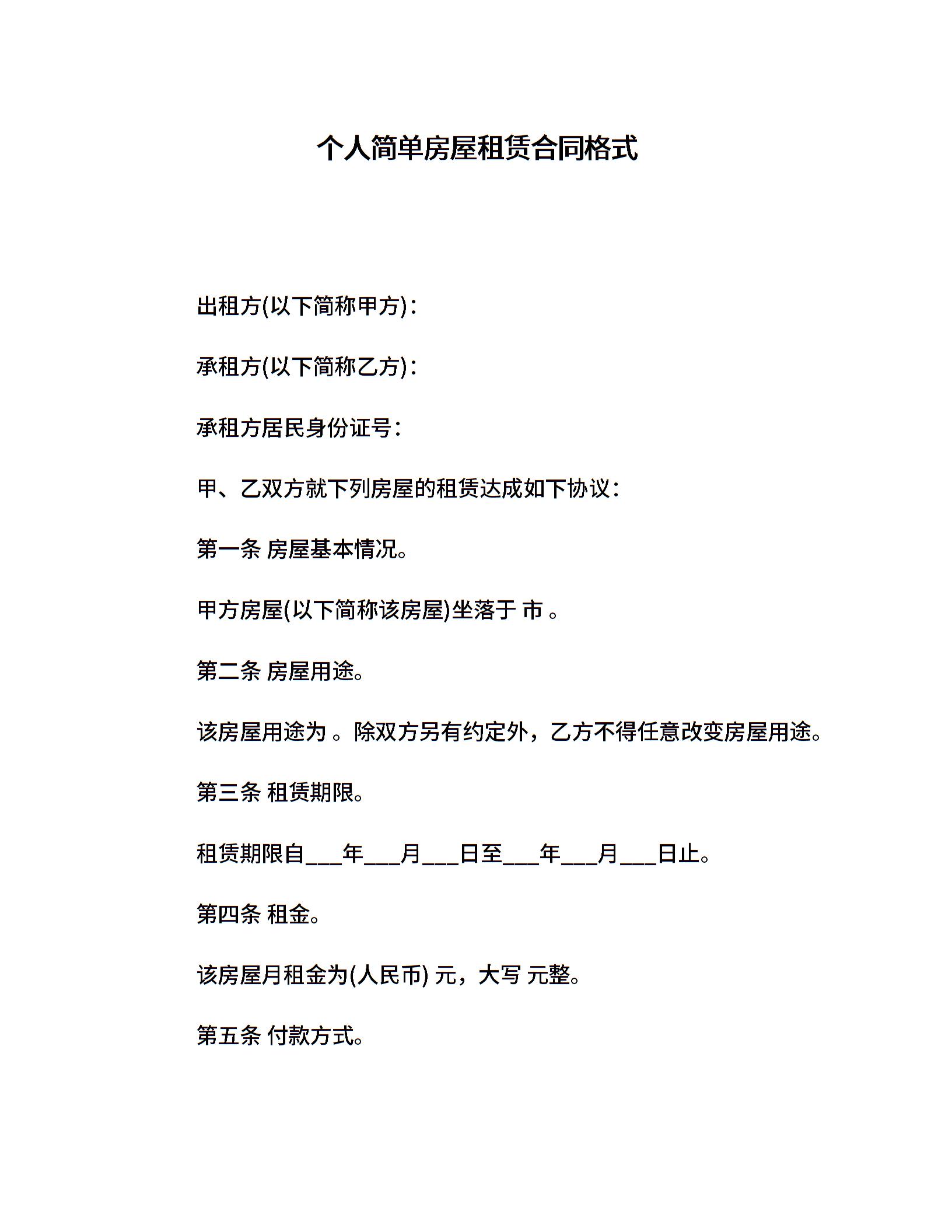 个人简单房屋租赁合同格式

出租方(以下简称甲方)：

承租方(以下简称乙方)：

承租方居民身份证号：

甲、乙双方就下列房屋的租赁达成如下协议：

第一条 房屋基本情况。

甲方房屋(以下简称该房屋)坐落于 市 。

第二条 房屋用途。

该房屋用途为 。除双方另有约定外，乙方不得任意改变房屋用途。

第三条 租赁期限。

租赁期限自___年___月___日至___年___月___日止。

第四条 租金。

该房屋月租金为(人民币) 元，大写 元整。

第五条 付款方式。